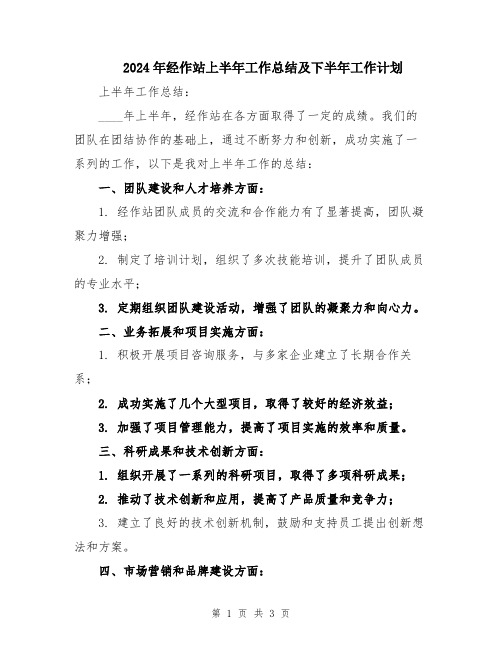 2024年经作站上半年工作总结及下半年工作计划

上半年工作总结：

____年上半年，经作站在各方面取得了一定的成绩。我们的团队在团结协作的基础上，通过不断努力和创新，成功实施了一系列的工作，以下是我对上半年工作的总结：

一、团队建设和人才培养方面：

1. 经作站团队成员的交流和合作能力有了显著提高，团队凝聚力增强；

2. 制定了培训计划，组织了多次技能培训，提升了团队成员的专业水平；

3. 定期组织团队建设活动，增强了团队的凝聚力和向心力。

二、业务拓展和项目实施方面：

1. 积极开展项目咨询服务，与多家企业建立了长期合作关系；

2. 成功实施了几个大型项目，取得了较好的经济效益；

3. 加强了项目管理能力，提高了项目实施的效率和质量。

三、科研成果和技术创新方面：

1. 组织开展了一系列的科研项目，取得了多项科研成果；

2. 推动了技术创新和应用，提高了产品质量和竞争力；

3. 建立了良好的技术创新机制，鼓励和支持员工提出创新想法和方案。

四、市场营销和品牌建设方面：

第 1 页 共 3 页